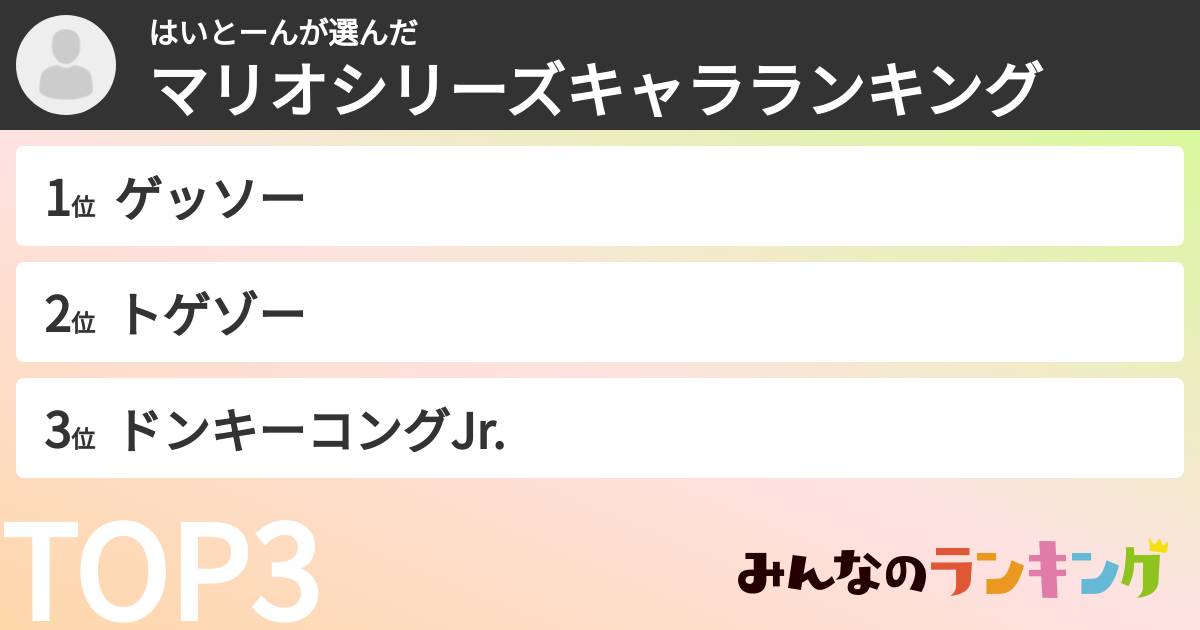 はいとーんが選んだ
マリオシリーズキャラランキング

1位 ゲッソー

2位 トゲゾー

3位 ドンキーコングJr.

TOP3

みんなのランキング